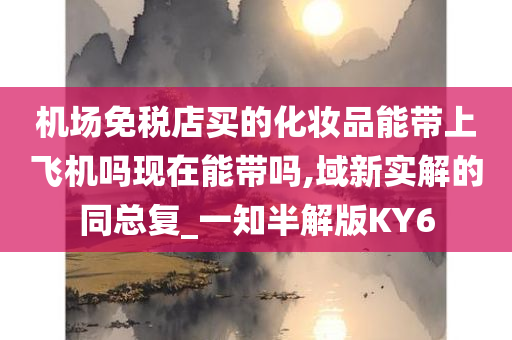 机场免税店买的化妆品能带上飞机吗现在能带吗,域新实解的同总复_一知半解版KY6